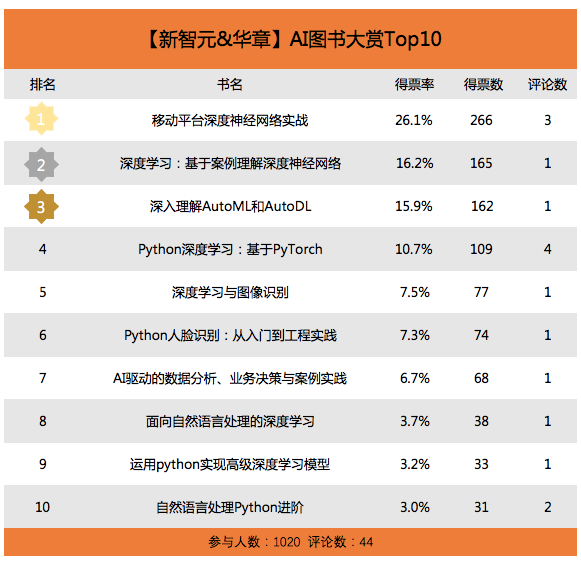 【新智元&华章】AI图书大赏Top10

| 排名 | 书名 | 得票率 | 得票数 | 评论数 |
|---|---|---|---|---|
| 1 | 移动平台深度神经网络实战 | 26.1% | 266 | 3 |
| 2 | 深度学习：基于案例理解深度神经网络 | 16.2% | 165 | 1 |
| 3 | 深入理解AutoML和AutoDL | 15.9% | 162 | 1 |
| 4 | Python深度学习：基于PyTorch | 10.7% | 109 | 4 |
| 5 | 深度学习与图像识别 | 7.5% | 77 | 1 |
| 6 | Python人脸识别：从入门到工程实践 | 7.3% | 74 | 1 |
| 7 | AI驱动的数据分析、业务决策与案例实践 | 6.7% | 68 | 1 |
| 8 | 面向自然语言处理的深度学习 | 3.7% | 38 | 1 |
| 9 | 运用python实现高级深度学习模型 | 3.2% | 33 | 1 |
| 10 | 自然语言处理Python进阶 | 3.0% | 31 | 2 |

参与人数：1020 评论数：44